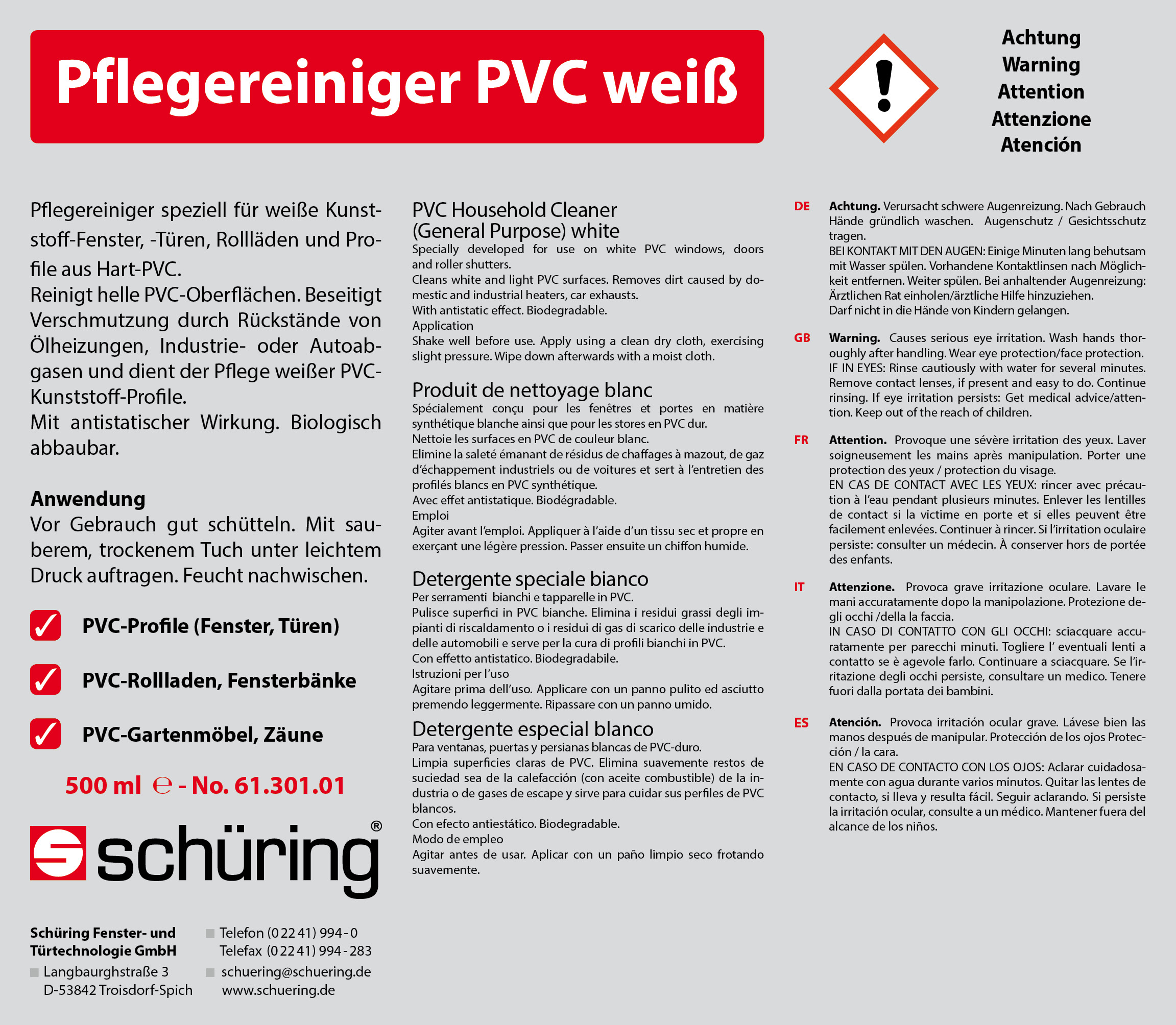 Pflegereiniger PVC weiß

Achtung
Warning
Attention
Attenzione
Atención

Pflegereiniger speziell für weiße Kunststoff-Fenster, -Türen, Rollläden und Profile aus Hart-PVC.
Reinigt helle PVC-Oberflächen. Beseitigt Verschmutzung durch Rückstände von Ölheizungen, Industrie- oder Autoabgasen und dient der Pflege weißer PVC-Kunststoff-Profile.
Mit antistatischer Wirkung. Biologisch abbaubar.

Anwendung
Vor Gebrauch gut schütteln. Mit sauberem, trockenem Tuch unter leichtem Druck auftragen. Feucht nachwischen.

PVC-Profile (Fenster, Türen)

PVC-Rollladen, Fensterbänke

PVC-Gartenmöbel, Zäune

500 ml ℮ - No. 61.301.01

schüring®

Schüring Fenster- und Türtechnologie GmbH
Langbaurghstraße 3
D-53842 Troisdorf-Spich

Telefon (0 22 41) 994 - 0
Telefax (0 22 41) 994 - 283
schuering@schuering.de
www.schuering.de

PVC Household Cleaner (General Purpose) white
Specially developed for use on white PVC windows, doors and roller shutters.
Cleans white and light PVC surfaces. Removes dirt caused by domestic and industrial heaters, car exhausts.
With antistatic effect. Biodegradable.
Application
Shake well before use. Apply using a clean dry cloth, exercising slight pressure. Wipe down afterwards with a moist cloth.

Produit de nettoyage blanc
Spécialement conçu pour les fenêtres et portes en matière synthétique blanche ainsi que pour les stores en PVC dur.
Nettoie les surfaces en PVC de couleur blanc.
Elimine la saleté émanant de résidus de chaffages à mazout, de gaz d'échappement industriels ou de voitures et sert à l'entretien des profilés blancs en PVC synthétique.
Avec effet antistatique. Biodégradable.
Emploi
Agiter avant l'emploi. Appliquer à l'aide d'un tissu sec et propre en exerçant une légère pression. Passer ensuite un chiffon humide.

Detergente speciale bianco
Per serramenti bianchi e tapparelle in PVC.
Pulisce superfici in PVC bianche. Elimina i residui grassi degli impianti di riscaldamento o i residui di gas di scarico delle industrie e delle automobili e serve per la cura di profili bianchi in PVC.
Con effetto antistatico. Biodegradabile.
Istruzioni per l'uso
Agitare prima dell'uso. Applicare con un panno pulito ed asciutto premendo leggermente. Ripassare con un panno umido.

Detergente especial blanco
Para ventanas, puertas y persianas blancas de PVC-duro.
Limpia superficies claras de PVC. Elimina suavemente restos de suciedad sea de la calefacción (con aceite combustible) de la industria o de gases de escape y sirve para cuidar sus perfiles de PVC blancos.
Con efecto antiestático. Biodegradable.
Modo de empleo
Agitar antes de usar. Aplicar con un paño limpio seco frotando suavemente.

DE Achtung. Verursacht schwere Augenreizung. Nach Gebrauch Hände gründlich waschen. Augenschutz / Gesichtsschutz tragen.
BEI KONTAKT MIT DEN AUGEN: Einige Minuten lang behutsam mit Wasser spülen. Vorhandene Kontaktlinsen nach Möglichkeit entfernen. Weiter spülen. Bei anhaltender Augenreizung: Ärztlichen Rat einholen/ärztliche Hilfe hinzuziehen.
Darf nicht in die Hände von Kindern gelangen.

GB Warning. Causes serious eye irritation. Wash hands thoroughly after handling. Wear eye protection/face protection.
IF IN EYES: Rinse cautiously with water for several minutes. Remove contact lenses, if present and easy to do. Continue rinsing. If eye irritation persists: Get medical advice/attention. Keep out of the reach of children.

FR Attention. Provoque une sévère irritation des yeux. Laver soigneusement les mains après manipulation. Porter une protection des yeux / protection du visage.
EN CAS DE CONTACT AVEC LES YEUX: rincer avec précaution à l'eau pendant plusieurs minutes. Enlever les lentilles de contact si la victime en porte et si elles peuvent être facilement enlevées. Continuer à rincer. Si l'irritation oculaire persiste: consulter un médecin. À conserver hors de portée des enfants.

IT Attenzione. Provoca grave irritazione oculare. Lavare le mani accuratamente dopo la manipolazione. Protezione degli occhi /della la faccia.
IN CASO DI CONTATTO CON GLI OCCHI: sciacquare accuratamente per parecchi minuti. Togliere l' eventuali lenti a contatto se è agevole farlo. Continuare a sciacquare. Se l'irritazione degli occhi persiste, consultare un medico. Tenere fuori dalla portata dei bambini.

ES Atención. Provoca irritación ocular grave. Lávese bien las manos después de manipular. Protección de los ojos Protección / la cara.
EN CASO DE CONTACTO CON LOS OJOS: Aclarar cuidadosamente con agua durante varios minutos. Quitar las lentes de contacto, si lleva y resulta fácil. Seguir aclarando. Si persiste la irritación ocular, consulte a un médico. Mantener fuera del alcance de los niños.